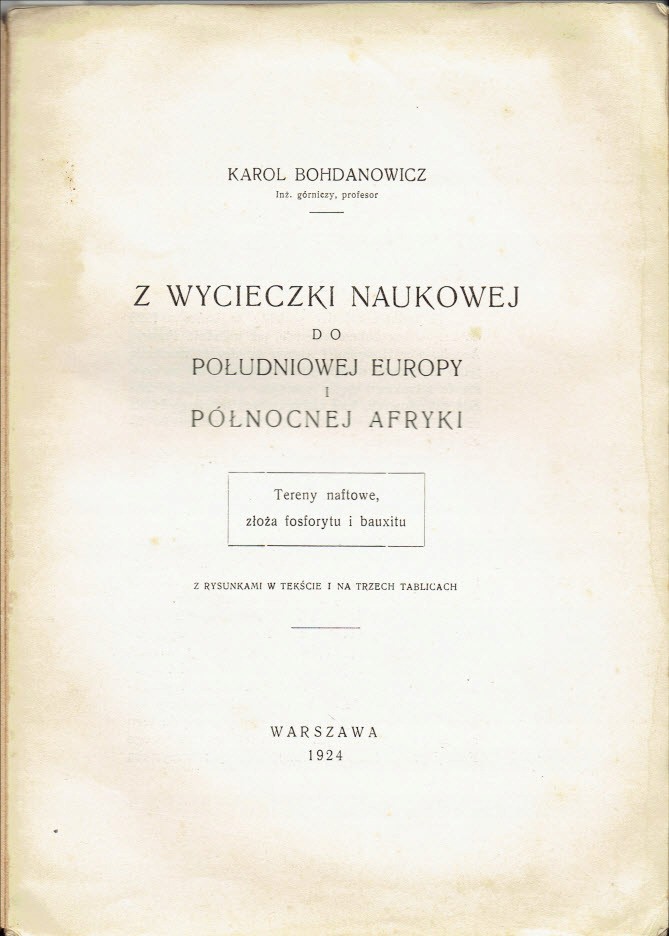 KAROL BOHDANOWICZ
Inż. górniczy, profesor

Z WYCIECZKI NAUKOWEJ
DO
POŁUDNIOWEJ EUROPY
I
PÓŁNOCNEJ AFRYKI

Tereny naftowe,
złoża fosforytu i bauxitu

Z RYSUNKAMI W TEKŚCIE I NA TRZECH TABLICACH

WARSZAWA
1924